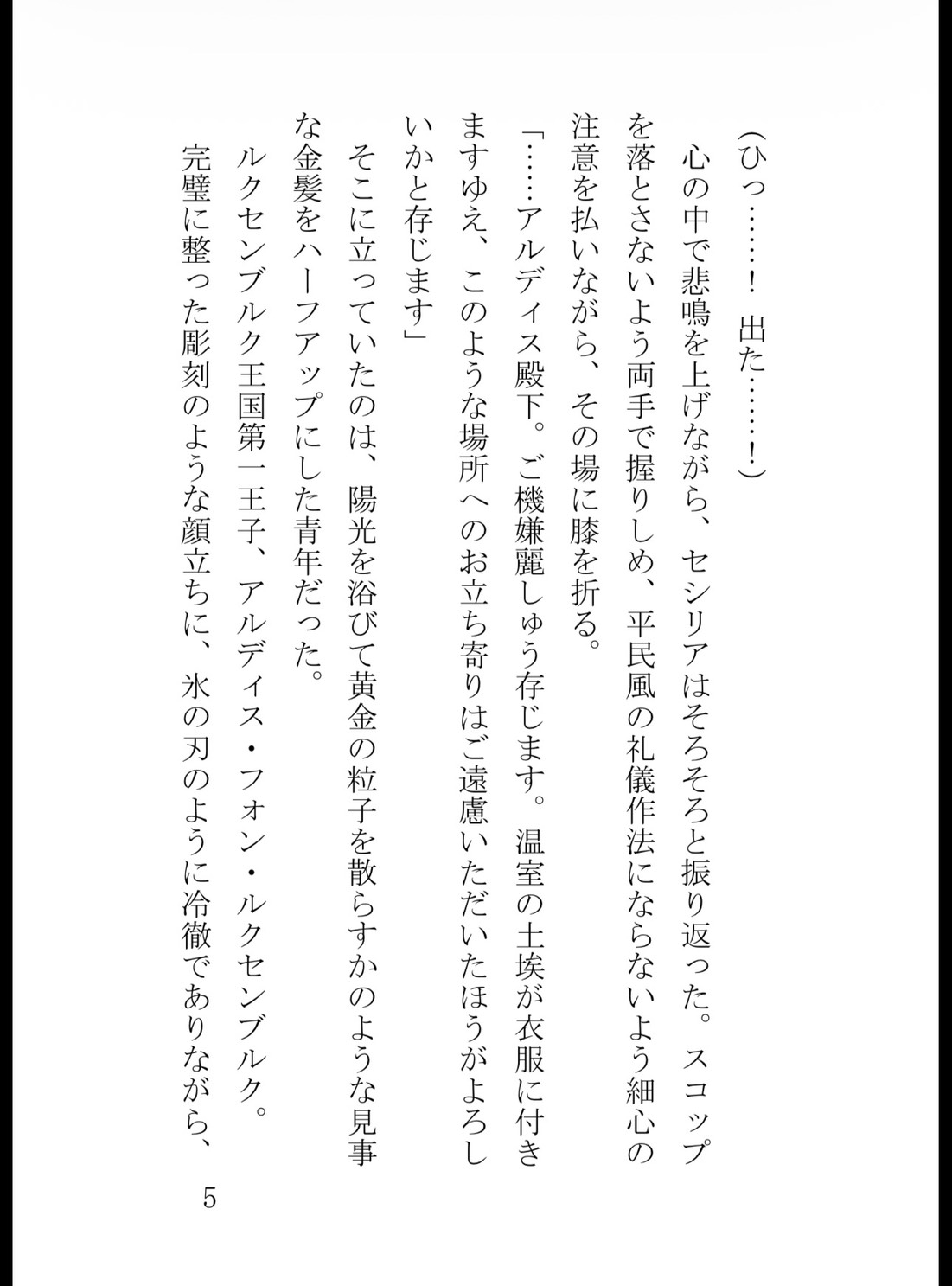 (ひっ……!　出た……!)

心の中で悲鳴を上げながら、セシリアはそろそろと振り返った。スコップを落とさないよう両手で握りしめ、平民風の礼儀作法にならないよう細心の注意を払いながら、その場に膝を折る。

「……アルディス殿下。ご機嫌麗しゅう存じます。温室の土埃が衣服に付きますゆえ、このような場所へのお立ち寄りはご遠慮いただいたほうがよろしいかと存じます」

そこに立っていたのは、陽光を浴びて黄金の粒子を散らすかのような見事な金髪をハーフアップにした青年だった。

ルクセンブルク王国第一王子、アルディス・フォン・ルクセンブルク。

完璧に整った彫刻のような顔立ちに、氷の刃のように冷徹でありながら、

5